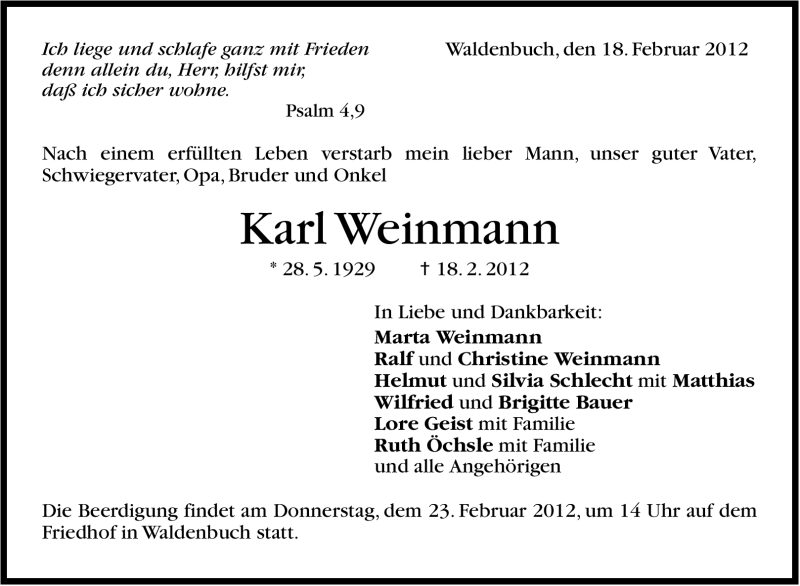 Ich liege und schlafe ganz mit Frieden
denn allein du, Herr, hilfst mir,
daß ich sicher wohne.
Psalm 4,9

Waldenbuch, den 18. Februar 2012

Nach einem erfüllten Leben verstarb mein lieber Mann, unser guter Vater, Schwiegervater, Opa, Bruder und Onkel

Karl Weinmann

* 28. 5. 1929 † 18. 2. 2012

In Liebe und Dankbarkeit:
Marta Weinmann
Ralf und Christine Weinmann
Helmut und Silvia Schlecht mit Matthias
Wilfried und Brigitte Bauer
Lore Geist mit Familie
Ruth Öchsle mit Familie
und alle Angehörigen

Die Beerdigung findet am Donnerstag, dem 23. Februar 2012, um 14 Uhr auf dem Friedhof in Waldenbuch statt.